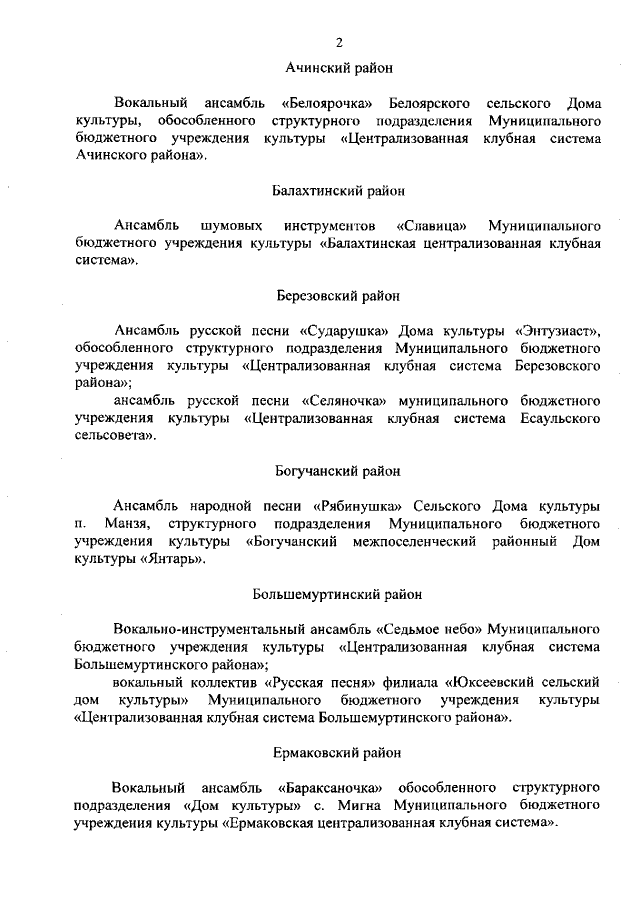 2

Ачинский район

Вокальный ансамбль «Белоярочка» Белоярского сельского Дома культуры, обособленного структурного подразделения Муниципального бюджетного учреждения культуры «Централизованная клубная система Ачинского района».

Балахтинский район

Ансамбль шумовых инструментов «Славица» Муниципального бюджетного учреждения культуры «Балахтинская централизованная клубная система».

Березовский район

Ансамбль русской песни «Сударушка» Дома культуры «Энтузиаст», обособленного структурного подразделения Муниципального бюджетного учреждения культуры «Централизованная клубная система Березовского района»;

ансамбль русской песни «Селяночка» муниципального бюджетного учреждения культуры «Централизованная клубная система Есаульского сельсовета».

Богучанский район

Ансамбль народной песни «Рябинушка» Сельского Дома культуры п. Манзя, структурного подразделения Муниципального бюджетного учреждения культуры «Богучанский межпоселенческий районный Дом культуры «Янтарь».

Большемуртинский район

Вокально-инструментальный ансамбль «Седьмое небо» Муниципального бюджетного учреждения культуры «Централизованная клубная система Большемуртинского района»;

вокальный коллектив «Русская песня» филиала «Юксеевский сельский дом культуры» Муниципального бюджетного учреждения культуры «Централизованная клубная система Большемуртинского района».

Ермаковский район

Вокальный ансамбль «Бараксаночка» обособленного структурного подразделения «Дом культуры» с. Мигна Муниципального бюджетного учреждения культуры «Ермаковская централизованная клубная система».